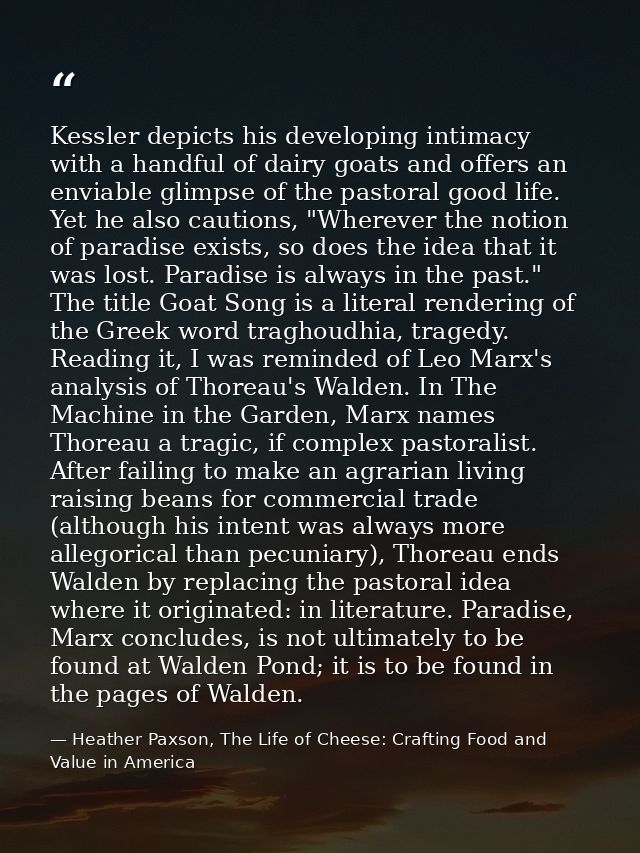 "

Kessler depicts his developing intimacy with a handful of dairy goats and offers an enviable glimpse of the pastoral good life. Yet he also cautions, "Wherever the notion of paradise exists, so does the idea that it was lost. Paradise is always in the past." The title Goat Song is a literal rendering of the Greek word traghoudhia, tragedy. Reading it, I was reminded of Leo Marx's analysis of Thoreau's Walden. In The Machine in the Garden, Marx names Thoreau a tragic, if complex pastoralist. After failing to make an agrarian living raising beans for commercial trade (although his intent was always more allegorical than pecuniary), Thoreau ends Walden by replacing the pastoral idea where it originated: in literature. Paradise, Marx concludes, is not ultimately to be found at Walden Pond; it is to be found in the pages of Walden.

— Heather Paxson, The Life of Cheese: Crafting Food and Value in America